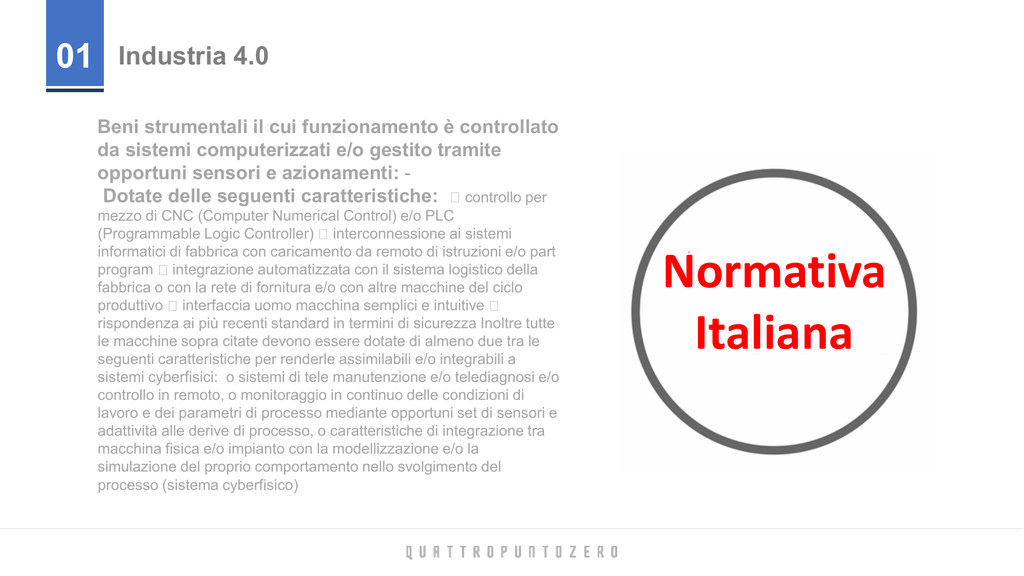 01 Industria 4.0

Beni strumentali il cui funzionamento è controllato da sistemi computerizzati e/o gestito tramite opportuni sensori e azionamenti: -
Dotate delle seguenti caratteristiche:  controllo per mezzo di CNC (Computer Numerical Control) e/o PLC (Programmable Logic Controller)  interconnessione ai sistemi informatici di fabbrica con caricamento da remoto di istruzioni e/o part program  integrazione automatizzata con il sistema logistico della fabbrica o con la rete di fornitura e/o con altre macchine del ciclo produttivo  interfaccia uomo macchina semplici e intuitive  rispondenza ai più recenti standard in termini di sicurezza Inoltre tutte le macchine sopra citate devono essere dotate di almeno due tra le seguenti caratteristiche per renderle assimilabili e/o integrabili a sistemi cyberfisici: o sistemi di tele manutenzione e/o telediagnosi e/o controllo in remoto, o monitoraggio in continuo delle condizioni di lavoro e dei parametri di processo mediante opportuni set di sensori e adattività alle derive di processo, o caratteristiche di integrazione tra macchina fisica e/o impianto con la modellizzazione e/o la simulazione del proprio comportamento nello svolgimento del processo (sistema cyberfisico)

Normativa Italiana

QUATTROPUNTOZERO